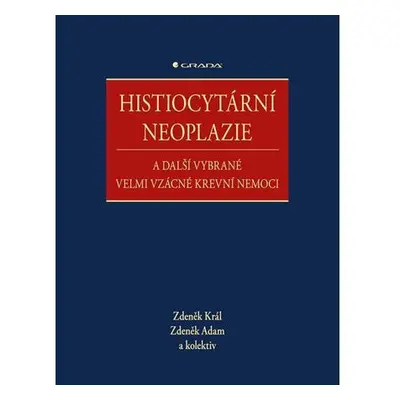 GRADA

HISTIOCYTÁRNÍ NEOPLAZIE

A DALŠÍ VYBRANÉ VELMI VZÁCNÉ KREVNÍ NEMOCI

Zdeněk Král
Zdeněk Adam
a kolektiv